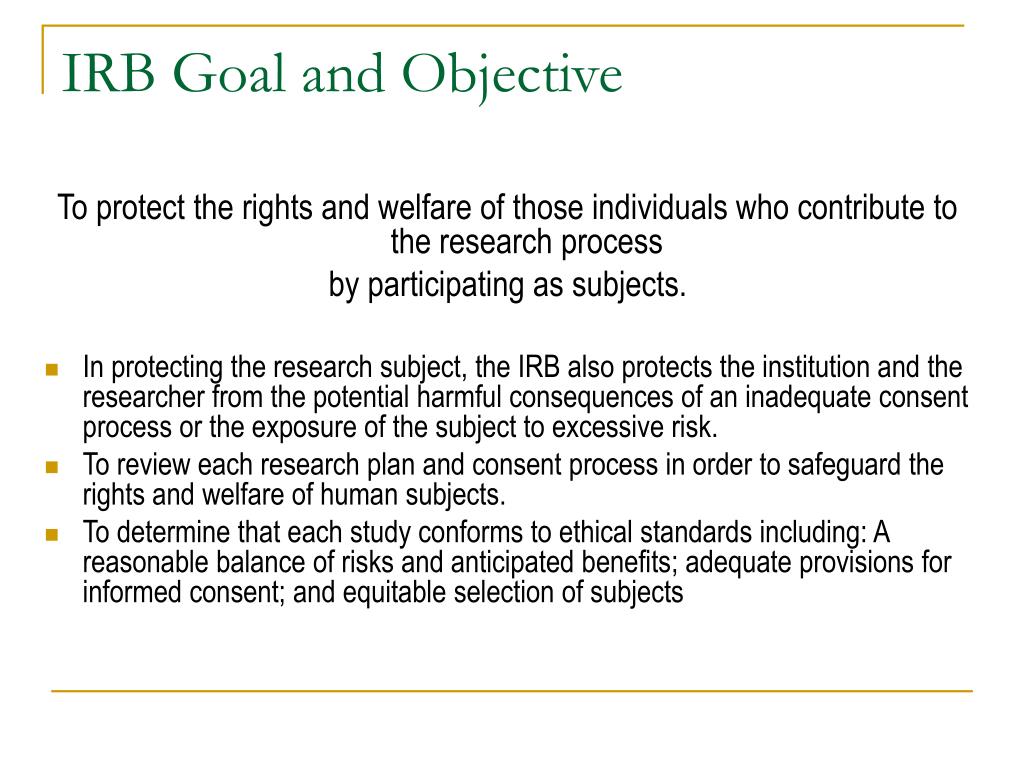 IRB Goal and Objective

To protect the rights and welfare of those individuals who contribute to the research process
by participating as subjects.

- In protecting the research subject, the IRB also protects the institution and the researcher from the potential harmful consequences of an inadequate consent process or the exposure of the subject to excessive risk.
- To review each research plan and consent process in order to safeguard the rights and welfare of human subjects.
- To determine that each study conforms to ethical standards including: A reasonable balance of risks and anticipated benefits; adequate provisions for informed consent; and equitable selection of subjects